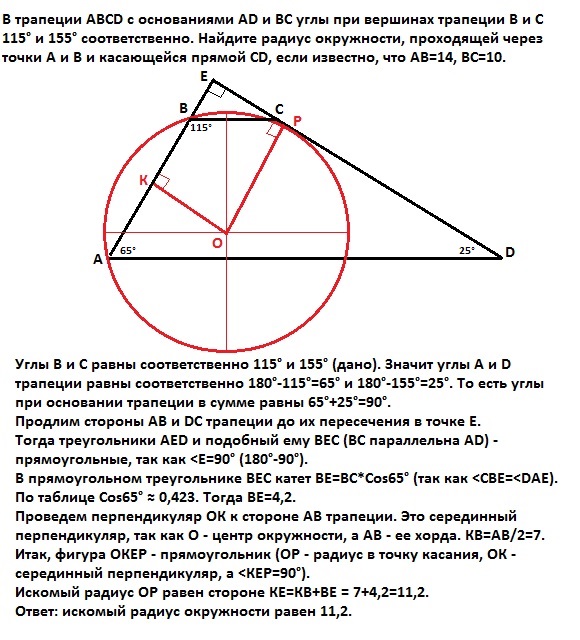 В трапеции ABCD с основаниями AD и BC углы при вершинах трапеции B и C 115° и 155° соответственно. Найдите радиус окружности, проходящей через точки A и B и касающейся прямой CD, если известно, что AB=14, BC=10.

E
B
C
P
115°
K
O
A
65°
25°
D

Углы B и C равны соответственно 115° и 155° (дано). Значит углы A и D трапеции равны соответственно 180°-115°=65° и 180°-155°=25°. То есть углы при основании трапеции в сумме равны 65°+25°=90°.
Продлим стороны AB и DC трапеции до их пересечения в точке E.
Тогда треугольники AED и подобный ему BEC (BC параллельна AD) - прямоугольные, так как <E=90° (180°-90°).
В прямоугольном треугольнике BEC катет BE=BC*Cos65° (так как <CBE=<DAE).
По таблице Cos65° ≈ 0,423. Тогда BE=4,2.
Проведем перпендикуляр OK к стороне AB трапеции. Это серединный перпендикуляр, так как O - центр окружности, а AB - ее хорда. KB=AB/2=7.
Итак, фигура OKEP - прямоугольник (OP - радиус в точку касания, OK - серединный перпендикуляр, а <KEP=90°).
Искомый радиус OP равен стороне KE=KB+BE = 7+4,2=11,2.
Ответ: искомый радиус окружности равен 11,2.